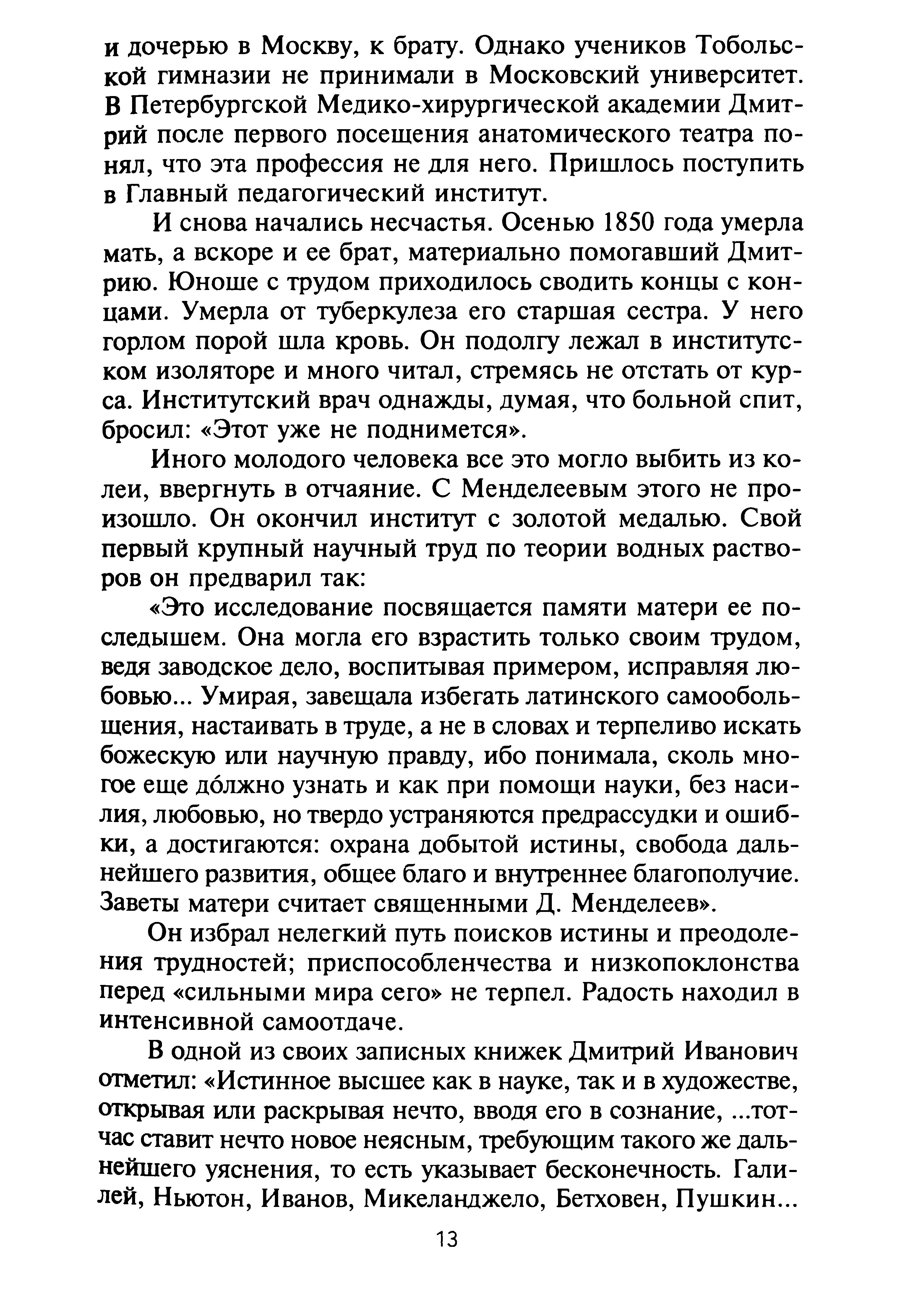 и дочерью в Москву, к брату. Однако учеников Тобольской гимназии не принимали в Московский университет. В Петербургской Медико-хирургической академии Дмитрий после первого посещения анатомического театра понял, что эта профессия не для него. Пришлось поступить в Главный педагогический институт.

И снова начались несчастья. Осенью 1850 года умерла мать, а вскоре и ее брат, материально помогавший Дмитрию. Юноше с трудом приходилось сводить концы с концами. Умерла от туберкулеза его старшая сестра. У него горлом порой шла кровь. Он подолгу лежал в институтском изоляторе и много читал, стремясь не отстать от курса. Институтский врач однажды, думая, что больной спит, бросил: «Этот уже не поднимется».

Иного молодого человека все это могло выбить из колеи, ввергнуть в отчаяние. С Менделеевым этого не произошло. Он окончил институт с золотой медалью. Свой первый крупный научный труд по теории водных растворов он предварил так:

«Это исследование посвящается памяти матери ее последышем. Она могла его взрастить только своим трудом, ведя заводское дело, воспитывая примером, исправляя любовью... Умирая, завещала избегать латинского самообольщения, настаивать в труде, а не в словах и терпеливо искать божескую или научную правду, ибо понимала, сколь многое еще дóлжно узнать и как при помощи науки, без насилия, любовью, но твердо устраняются предрассудки и ошибки, а достигаются: охрана добытой истины, свобода дальнейшего развития, общее благо и внутреннее благополучие. Заветы матери считает священными Д. Менделеев».

Он избрал нелегкий путь поисков истины и преодоления трудностей; приспособленчества и низкопоклонства перед «сильными мира сего» не терпел. Радость находил в интенсивной самоотдаче.

В одной из своих записных книжек Дмитрий Иванович отметил: «Истинное высшее как в науке, так и в художестве, открывая или раскрывая нечто, вводя его в сознание, ...тотчас ставит нечто новое неясным, требующим такого же дальнейшего уяснения, то есть указывает бесконечность. Галилей, Ньютон, Иванов, Микеланджело, Бетховен, Пушкин...

13